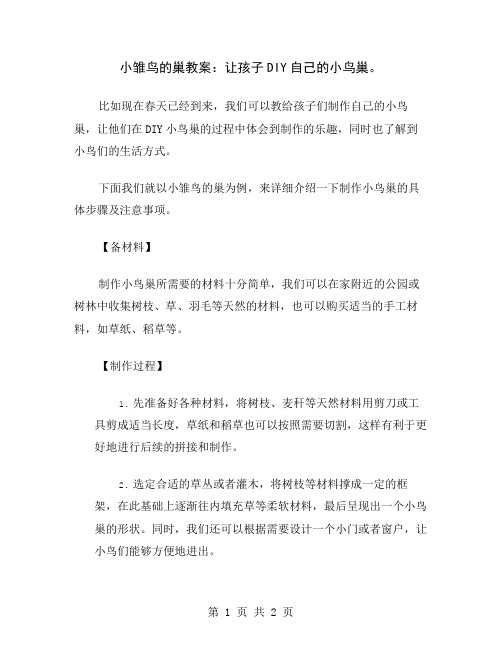 小雏鸟的巢教案：让孩子DIY自己的小鸟巢。

比如现在春天已经到来，我们可以教给孩子们制作自己的小鸟巢，让他们在DIY小鸟巢的过程中体会到制作的乐趣，同时也了解到小鸟们的生活方式。

下面我们就以小雏鸟的巢为例，来详细介绍一下制作小鸟巢的具体步骤及注意事项。

【备材料】

制作小鸟巢所需要的材料十分简单，我们可以在家附近的公园或树林中收集树枝、草、羽毛等天然的材料，也可以购买适当的手工材料，如草纸、稻草等。

【制作过程】

1. 先准备好各种材料，将树枝、麦秆等天然材料用剪刀或工具剪成适当长度，草纸和稻草也可以按照需要切割，这样有利于更好地进行后续的拼接和制作。

2. 选定合适的草丛或者灌木，将树枝等材料撑成一定的框架，在此基础上逐渐往内填充草等柔软材料，最后呈现出一个小鸟巢的形状。同时，我们还可以根据需要设计一个小门或者窗户，让小鸟们能够方便地进出。

第 1 页 共 2 页